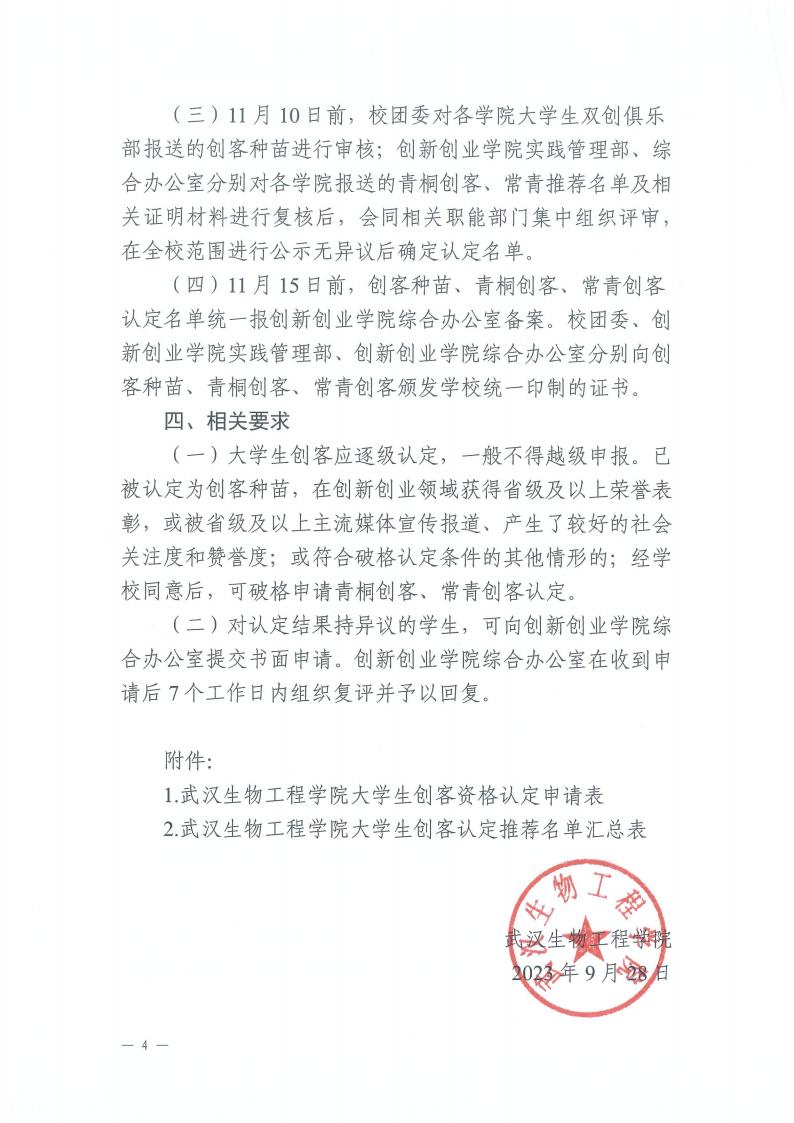 （三）11月10日前，校团委对各学院大学生双创俱乐部报送的创客种苗进行审核；创新创业学院实践管理部、综合办公室分别对各学院报送的青桐创客、常青推荐名单及相关证明材料进行复核后，会同相关职能部门集中组织评审，在全校范围进行公示无异议后确定认定名单。

（四）11月15日前，创客种苗、青桐创客、常青创客认定名单统一报创新创业学院综合办公室备案。校团委、创新创业学院实践管理部、创新创业学院综合办公室分别向创客种苗、青桐创客、常青创客颁发学校统一印制的证书。

四、相关要求

（一）大学生创客应逐级认定，一般不得越级申报。已被认定为创客种苗，在创新创业领域获得省级及以上荣誉表彰，或被省级及以上主流媒体宣传报道、产生了较好的社会关注度和赞誉度；或符合破格认定条件的其他情形的；经学校同意后，可破格申请青桐创客、常青创客认定。

（二）对认定结果持异议的学生，可向创新创业学院综合办公室提交书面申请。创新创业学院综合办公室在收到申请后7个工作日内组织复评并予以回复。

附件：

1.武汉生物工程学院大学生创客资格认定申请表

2.武汉生物工程学院大学生创客认定推荐名单汇总表

武汉生物工程学院

武汉生物工程学院

2023年9月28日

— 4 —